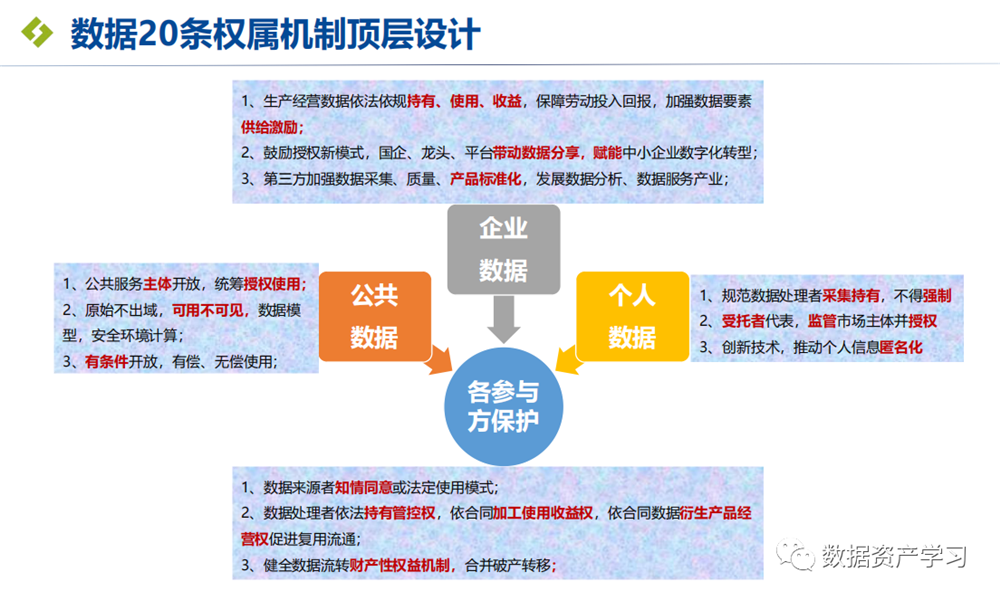 数据20条权属机制顶层设计

1、生产经营数据依法依规持有、使用、收益，保障劳动投入回报，加强数据要素供给激励；
2、鼓励授权新模式，国企、龙头、平台带动数据分享，赋能中小企业数字化转型；
3、第三方加强数据采集、质量、产品标准化，发展数据分析、数据服务产业；

企业数据

1、公共服务主体开放，统筹授权使用；
2、原始不出域，可用不可见，数据模型，安全环境计算；
3、有条件开放，有偿、无偿使用；

公共数据

个人数据

1、规范数据处理者采集持有，不得强制
2、受托者代表，监管市场主体并授权
3、创新技术，推动个人信息匿名化

各参与方保护

1、数据来源者知情同意或法定使用模式；
2、数据处理者依法持有管控权，依合同加工使用收益权，依合同数据衍生产品经营权促进复用流通；
3、健全数据流转财产性权益机制，合并破产转移；

数据资产学习